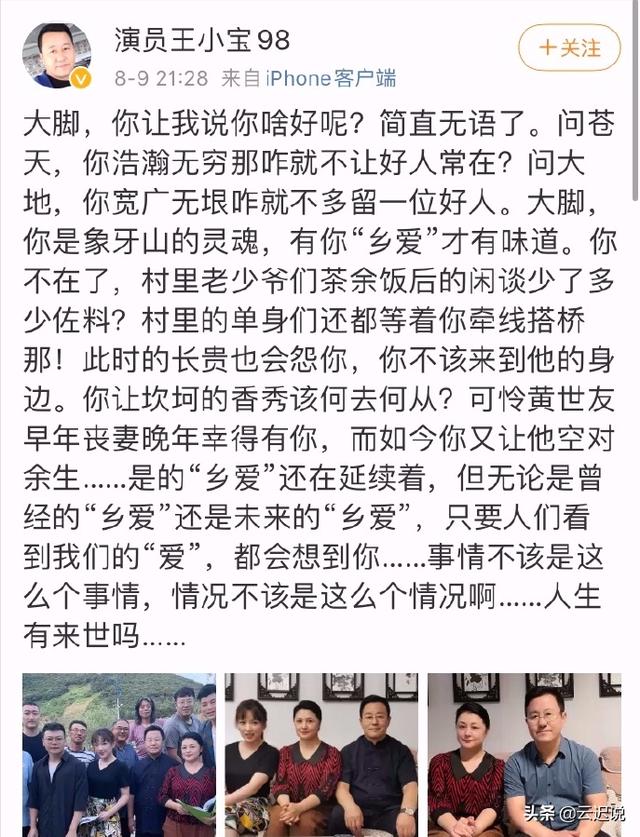 演员王小宝98

8-9 21:28 来自 iPhone客户端

+关注

大脚，你让我说你啥好呢？简直无语了。问苍天，你浩瀚无穷那咋就不让好人常在？问大地，你宽广无垠咋就不多留一位好人。大脚，你是象牙山的灵魂，有你“乡爱”才有味道。你不在了，村里老少爷们茶余饭后的闲谈少了多少佐料？村里的单身们还都等着你牵线搭桥那！此时的长贵也会怨你，你不该来到他的身边。你让坎坷的香秀该何去何从？可怜黄世友早年丧妻晚年幸得有你，而如今你又让他空对余生……是的“乡爱”还在延续着，但无论是曾经的“乡爱”还是未来的“乡爱”，只要人们看到我们的“爱”，都会想到你……事情不该是这么个事情，情况不该是这么个情况啊……人生有来世吗……

头条 @云迟说